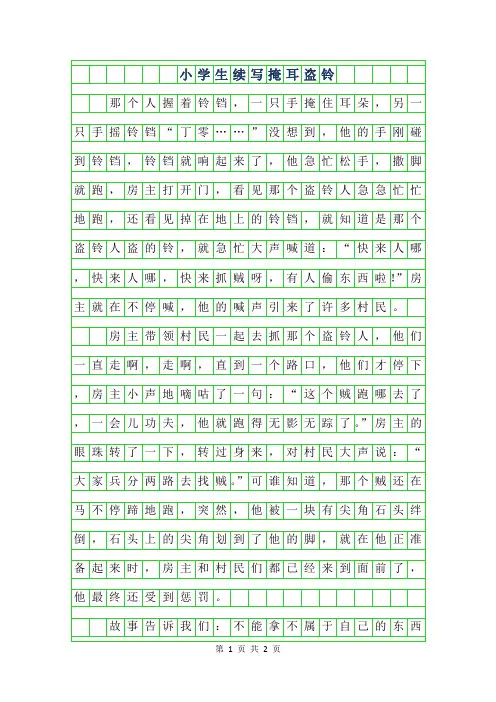 小学生续写掩耳盗铃

那个人握着铃铛，一只手掩住耳朵，另一只手摇铃铛“丁零……”没想到，他的手刚碰到铃铛，铃铛就响起来了，他急忙松手，撒脚就跑，房主打开门，看见那个盗铃人急急忙忙地跑，还看见掉在地上的铃铛，就知道是那个盗铃人盗的铃，就急忙大声喊道：“快来人哪，快来人哪，快来抓贼呀，有人偷东西啦!”房主就在不停喊，他的喊声引来了许多村民。

房主带领村民一起去抓那个盗铃人，他们一直走啊，走啊，直到一个路口，他们才停下，房主小声地嘀咕了一句：“这个贼跑哪去了，一会儿功夫，他就跑得无影无踪了。”房主的眼珠转了一下，转过身来，对村民大声说：“大家兵分两路去找贼。”可谁知道，那个贼还在马不停蹄地跑，突然，他被一块有尖角石头绊倒，石头上的尖角划到了他的脚，就在他正准备起来时，房主和村民们都已经来到面前了，他最终还受到惩罚。

故事告诉我们：不能拿不属于自己的东西

第 1 页 共 2 页